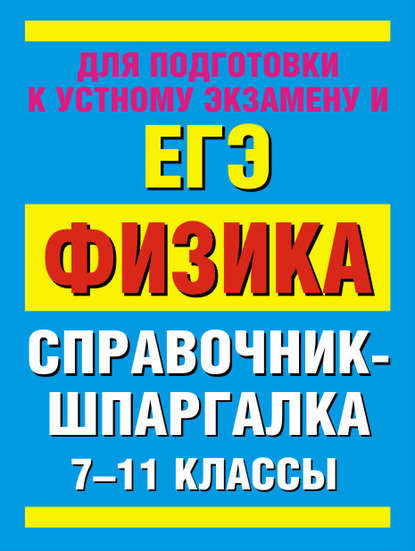 ДЛЯ ПОДГОТОВКИ К УСТНОМУ ЭКЗАМЕНУ И

ЕГЭ

ФИЗИКА

СПРАВОЧНИК-ШПАРГАЛКА

7–11 КЛАССЫ